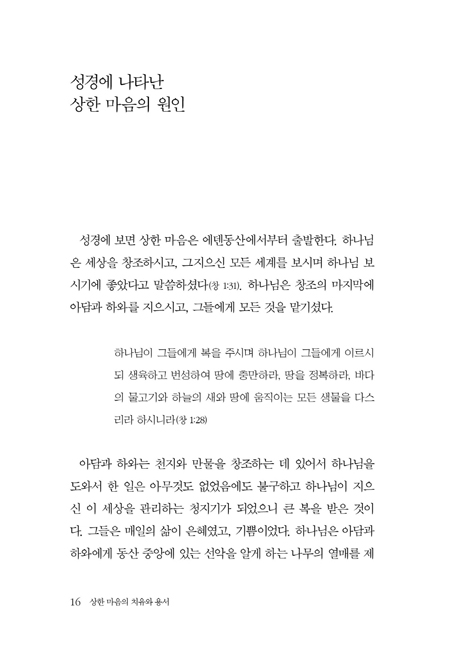 성경에 나타난
상한 마음의 원인

성경에 보면 상한 마음은 에덴동산에서부터 출발한다. 하나님은 세상을 창조하시고, 그지으신 모든 세계를 보시며 하나님 보시기에 좋았다고 말씀하셨다(창 1:31). 하나님은 창조의 마지막에 아담과 하와를 지으시고, 그들에게 모든 것을 맡기셨다.

하나님이 그들에게 복을 주시며 하나님이 그들에게 이르시되 생육하고 번성하여 땅에 충만하라, 땅을 정복하라, 바다의 물고기와 하늘의 새와 땅에 움직이는 모든 생물을 다스리라 하시니라(창 1:28)

아담과 하와는 천지와 만물을 창조하는 데 있어서 하나님을 도와서 한 일은 아무것도 없었음에도 불구하고 하나님이 지으신 이 세상을 관리하는 청지기가 되었으니 큰 복을 받은 것이다. 그들은 매일의 삶이 은혜였고, 기쁨이었다. 하나님은 아담과 하와에게 동산 중앙에 있는 선악을 알게 하는 나무의 열매를 제

16 상한 마음의 치유와 용서